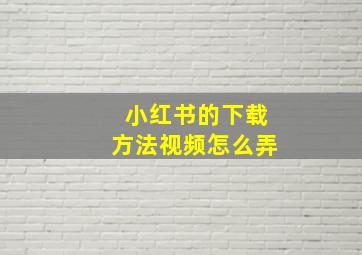 小红书的下载
方法视频怎么弄